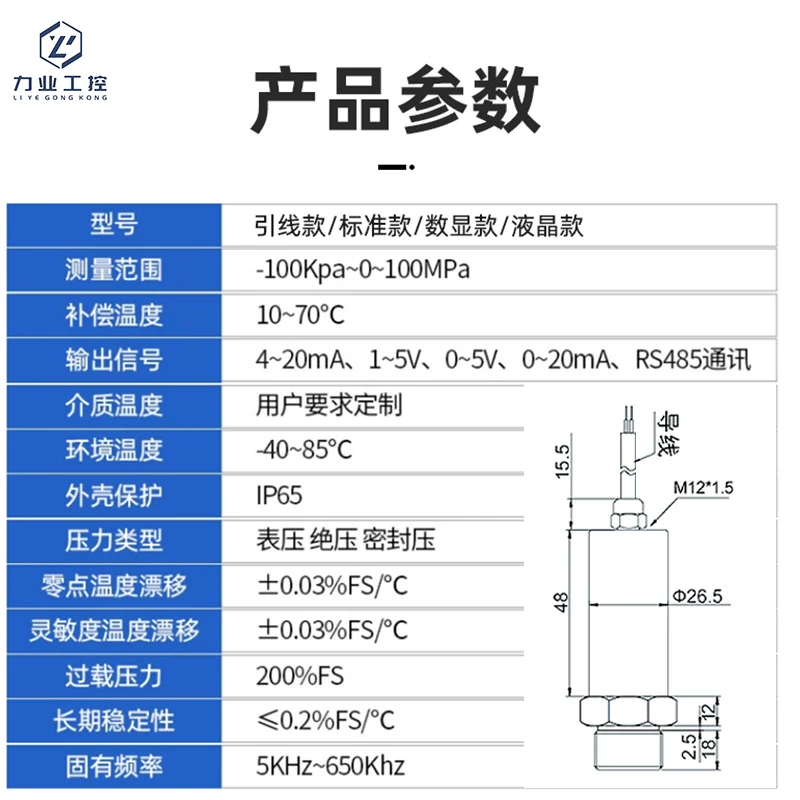 力业工控
LI YE GONG KONG

产品参数

| 型号 | 引线款/标准款/数显款/液晶款 |
|---|---|
| 测量范围 | -100Kpa~0~100MPa |
| 补偿温度 | 10~70°C |
| 输出信号 | 4~20mA、1~5V、0~5V、0~20mA、RS485通讯 |
| 介质温度 | 用户要求定制 |
| 环境温度 | -40~85°C |
| 外壳保护 | IP65 |
| 压力类型 | 表压 绝压 密封压 |
| 零点温度漂移 | ±0.03%FS/°C |
| 灵敏度温度漂移 | ±0.03%FS/°C |
| 过载压力 | 200%FS |
| 长期稳定性 | ≤0.2%FS/°C |
| 固有频率 | 5KHz~650Khz |

导线
15.5
M12*1.5
48
Φ26.5
12
2.5
18